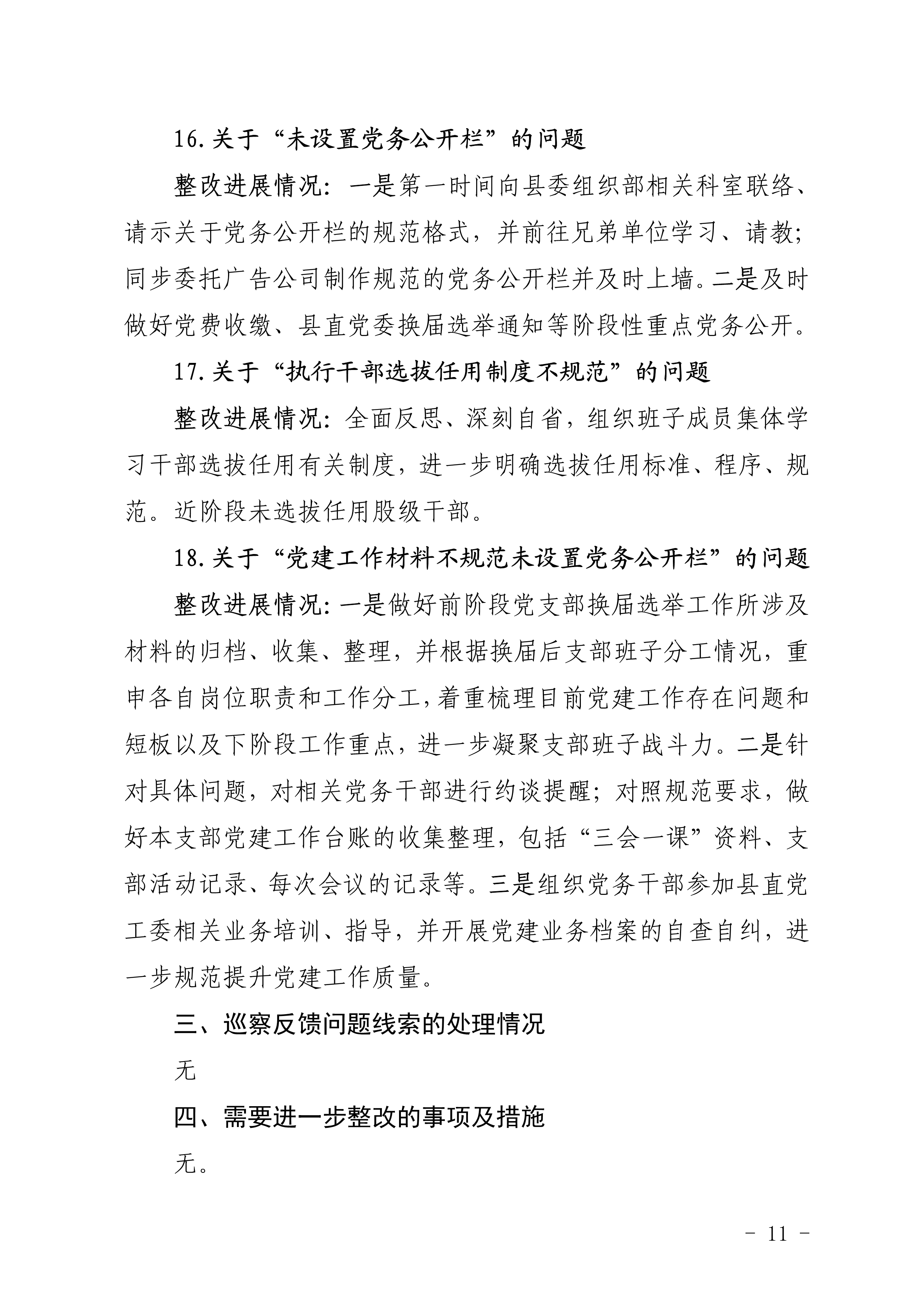 16.关于“未设置党务公开栏”的问题

整改进展情况：一是第一时间向县委组织部相关科室联络、请示关于党务公开栏的规范格式，并前往兄弟单位学习、请教；同步委托广告公司制作规范的党务公开栏并及时上墙。二是及时做好党费收缴、县直党委换届选举通知等阶段性重点党务公开。

17.关于“执行干部选拔任用制度不规范”的问题

整改进展情况：全面反思、深刻自省，组织班子成员集体学习干部选拔任用有关制度，进一步明确选拔任用标准、程序、规范。近阶段未选拔任用股级干部。

18.关于“党建工作材料不规范未设置党务公开栏”的问题

整改进展情况：一是做好前阶段党支部换届选举工作所涉及材料的归档、收集、整理，并根据换届后支部班子分工情况，重申各自岗位职责和工作分工，着重梳理目前党建工作存在问题和短板以及下阶段工作重点，进一步凝聚支部班子战斗力。二是针对具体问题，对相关党务干部进行约谈提醒；对照规范要求，做好本支部党建工作台账的收集整理，包括“三会一课”资料、支部活动记录、每次会议的记录等。三是组织党务干部参加县直党工委相关业务培训、指导，并开展党建业务档案的自查自纠，进一步规范提升党建工作质量。

三、巡察反馈问题线索的处理情况

无

四、需要进一步整改的事项及措施

无。

- 11 -